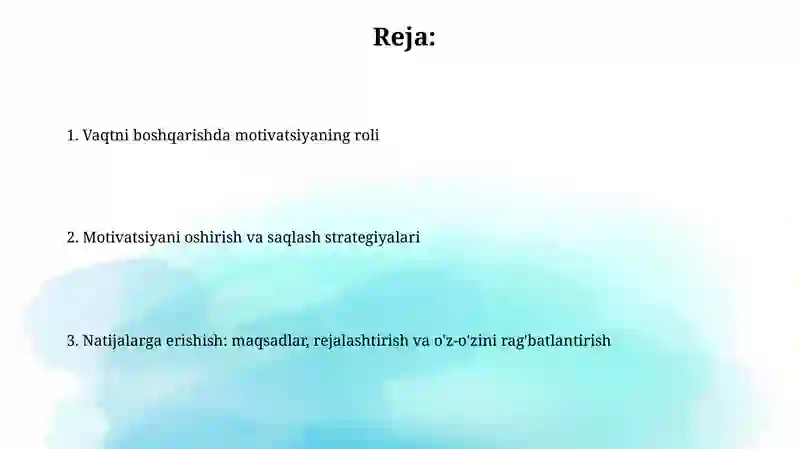 Reja:

1. Vaqtni boshqarishda motivatsiyaning roli

2. Motivatsiyani oshirish va saqlash strategiyalari

3. Natijalarga erishish: maqsadlar, rejalashtirish va o'z-o'zini rag'batlantirish